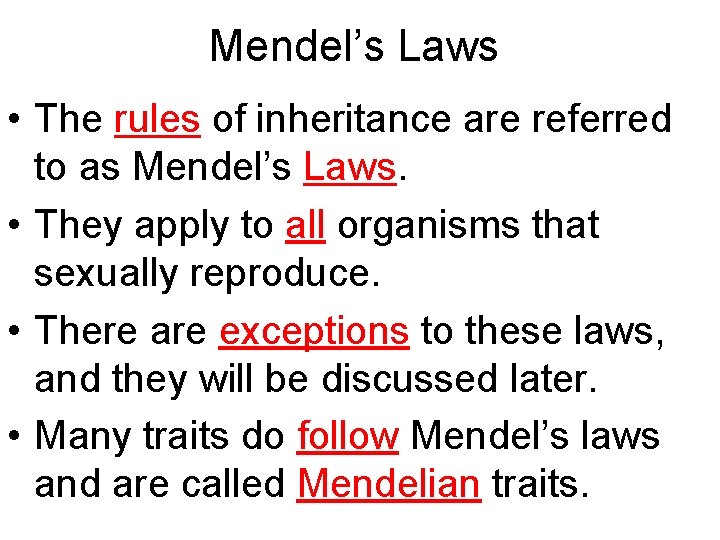 Mendel's Laws

• The rules of inheritance are referred to as Mendel's Laws.

• They apply to all organisms that sexually reproduce.

• There are exceptions to these laws, and they will be discussed later.

• Many traits do follow Mendel's laws and are called Mendelian traits.